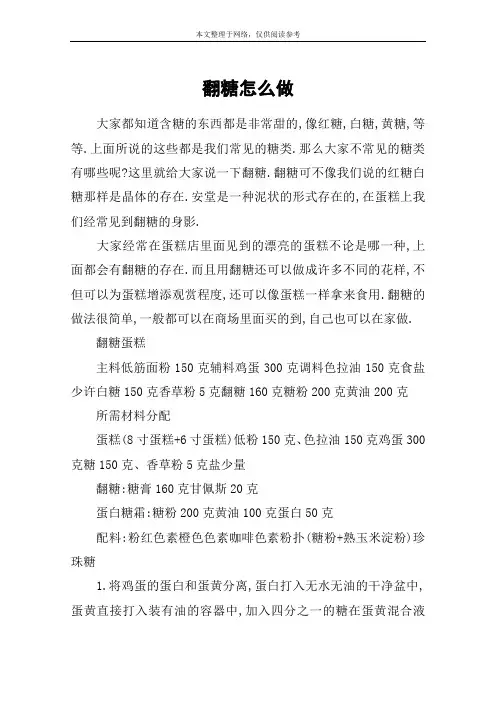 本文整理于网络，仅供阅读参考

翻糖怎么做

大家都知道含糖的东西都是非常甜的,像红糖,白糖,黄糖,等等.上面所说的这些都是我们常见的糖类.那么大家不常见的糖类有哪些呢?这里就给大家说一下翻糖.翻糖可不像我们说的红糖白糖那样是晶体的存在.安堂是一种泥状的形式存在的,在蛋糕上我们经常见到翻糖的身影.

大家经常在蛋糕店里面见到的漂亮的蛋糕不论是哪一种,上面都会有翻糖的存在.而且用翻糖还可以做成许多不同的花样,不但可以为蛋糕增添观赏程度,还可以像蛋糕一样拿来食用.翻糖的做法很简单,一般都可以在商场里面买的到,自己也可以在家做.

翻糖蛋糕

主料低筋面粉 150 克辅料鸡蛋 300 克调料色拉油 150 克食盐少许白糖 150 克香草粉 5 克翻糖 160 克糖粉 200 克黄油 200 克

所需材料分配

蛋糕(8 寸蛋糕+6 寸蛋糕)低粉 150 克、色拉油 150 克鸡蛋 300 克糖 150 克、香草粉 5 克盐少量

翻糖:糖膏 160 克甘佩斯 20 克

蛋白糖霜:糖粉 200 克黄油 100 克蛋白 50 克

配料:粉红色素橙色色素咖啡色素粉扑(糖粉+熟玉米淀粉)珍珠糖

1.将鸡蛋的蛋白和蛋黄分离,蛋白打入无水无油的干净盆中,蛋黄直接打入装有油的容器中,加入四分之一的糖在蛋黄混合液